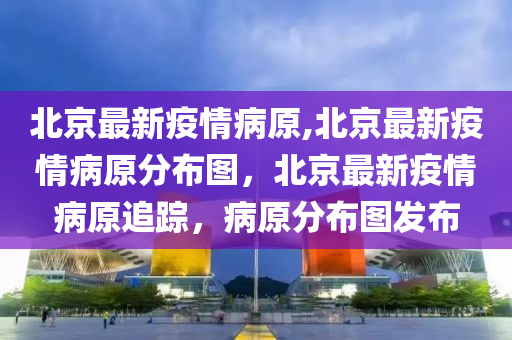 北京最新疫情病原,北京最新疫情病原分布图，北京最新疫情病原追踪，病原分布图发布